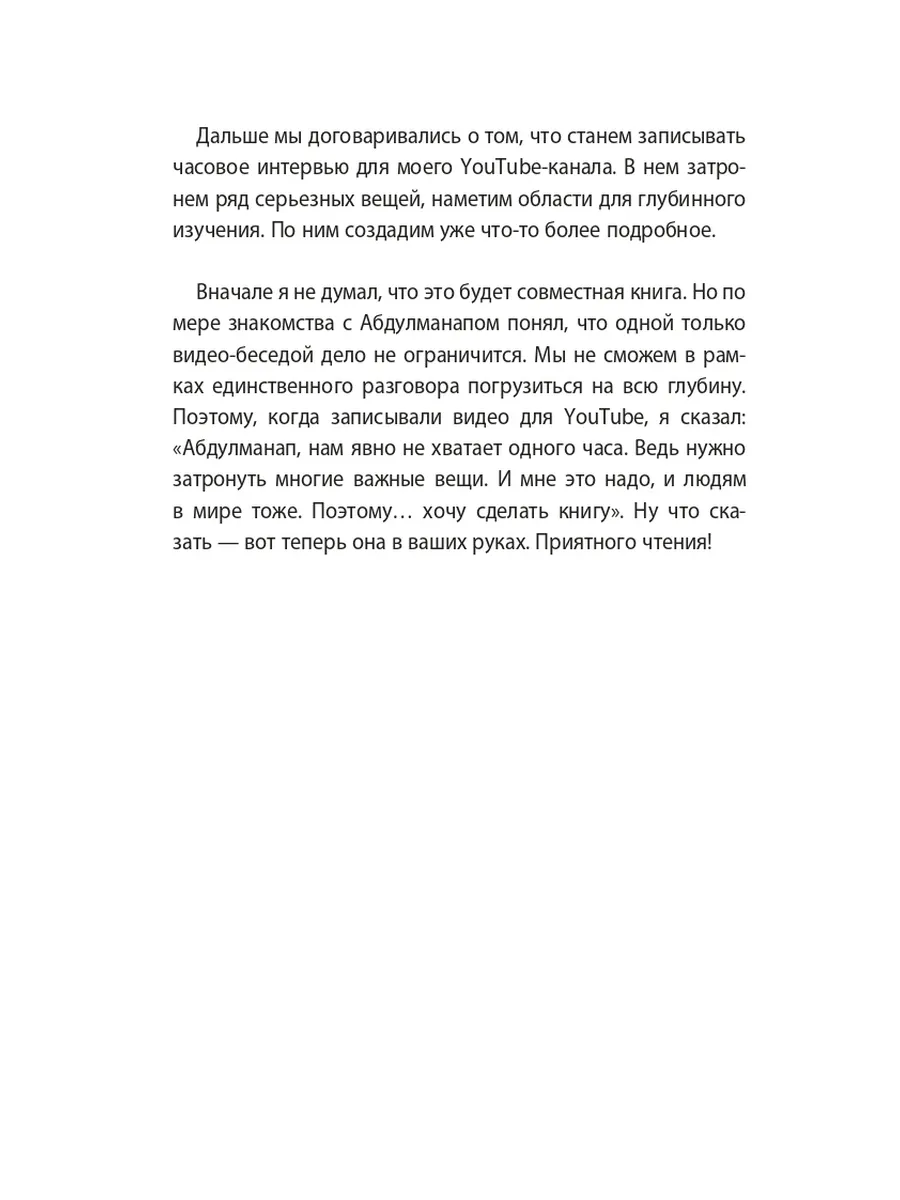 Дальше мы договаривались о том, что станем записывать часовое интервью для моего YouTube-канала. В нем затронем ряд серьезных вещей, наметим области для глубинного изучения. По ним создадим уже что-то более подробное.

Вначале я не думал, что это будет совместная книга. Но по мере знакомства с Абдулманапом понял, что одной только видео-беседой дело не ограничится. Мы не сможем в рамках единственного разговора погрузиться на всю глубину. Поэтому, когда записывали видео для YouTube, я сказал: «Абдулманап, нам явно не хватает одного часа. Ведь нужно затронуть многие важные вещи. И мне это надо, и людям в мире тоже. Поэтому… хочу сделать книгу». Ну что сказать — вот теперь она в ваших руках. Приятного чтения!